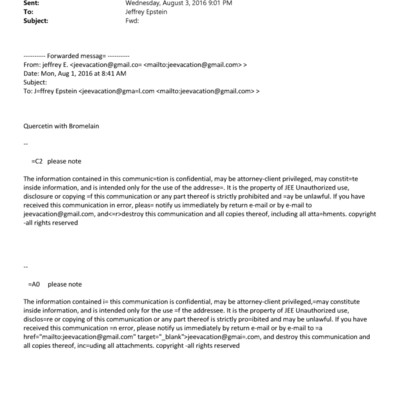 Sent: Wednesday, August 3, 2016 9:01 PM
To: Jeffrey Epstein
Subject: Fwd:

---------- Forwarded messag= ----------
From: jeffrey E. <jeevacation@gmail.co= <mailto:jeevacation@gmail.com> >
Date: Mon, Aug 1, 2016 at 8:41 AM
Subject:
To: J=ffrey Epstein <jeevacation@gma=l.com <mailto:jeevacation@gmail.com> >

Quercetin with Bromelain

--

=C2 please note

The information contained in this communic=tion is confidential, may be attorney-client privileged, may constit=te inside information, and is intended only for the use of the addresse=. It is the property of JEE Unauthorized use, disclosure or copying =f this communication or any part thereof is strictly prohibited and =ay be unlawful. If you have received this communication in error, pleas= notify us immediately by return e-mail or by e-mail to jeevacation@gmail.com, and<=r>destroy this communication and all copies thereof, including all atta=hments. copyright -all rights reserved

--

=A0 please note

The information contained i= this communication is confidential, may be attorney-client privileged,=may constitute inside information, and is intended only for the use =f the addressee. It is the property of JEE Unauthorized use, disclos=re or copying of this communication or any part thereof is strictly pro=ibited and may be unlawful. If you have received this communication =n error, please notify us immediately by return e-mail or by e-mail to =a href="mailto:jeevacation@gmail.com" target="_blank">jeevacation@gmai=.com, and destroy this communication and all copies thereof, inc=uding all attachments. copyright -all rights reserved